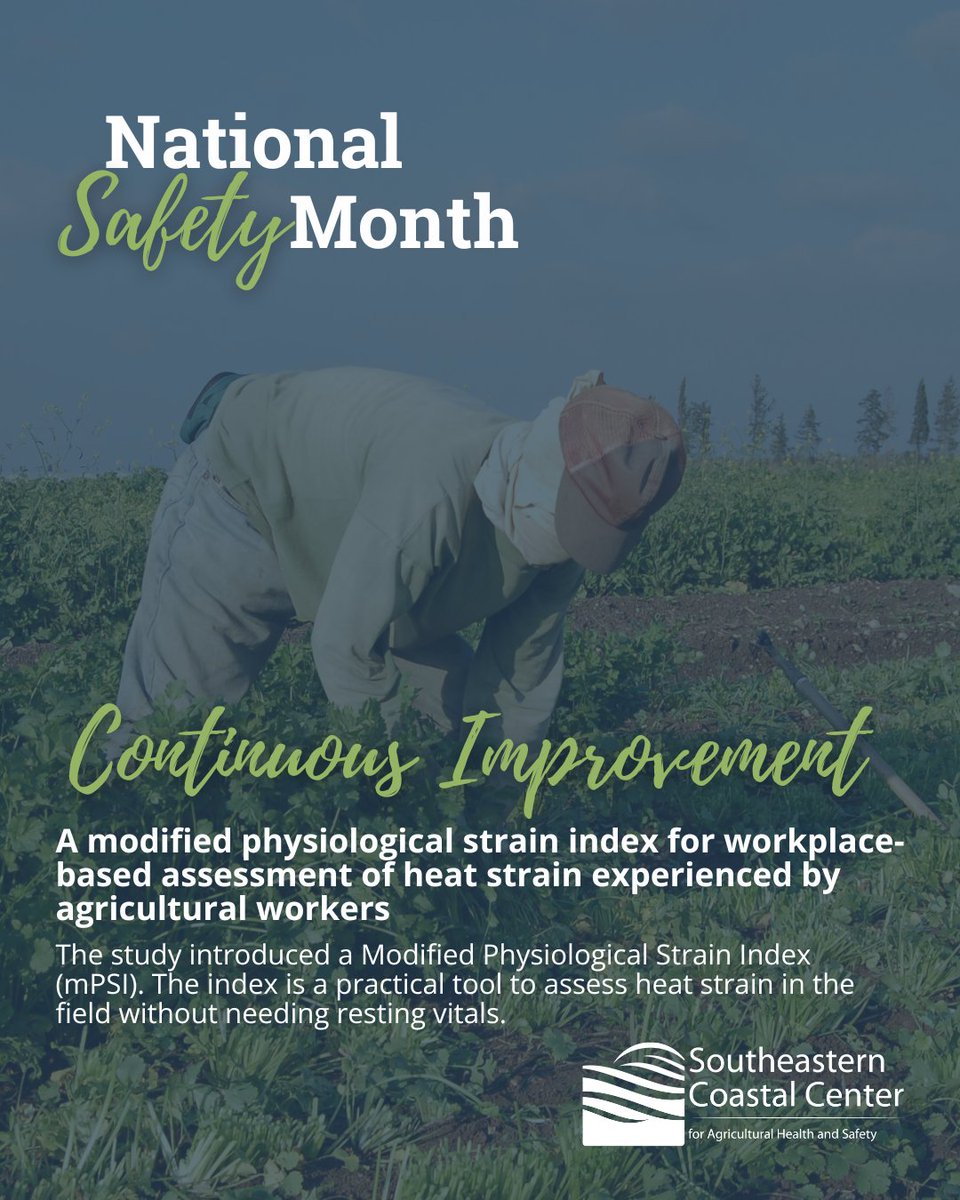 National
Safety Month

Continuous Improvement

A modified physiological strain index for workplace-based assessment of heat strain experienced by agricultural workers

The study introduced a Modified Physiological Strain Index (mPSI). The index is a practical tool to assess heat strain in the field without needing resting vitals.

Southeastern
Coastal Center
for Agricultural Health and Safety